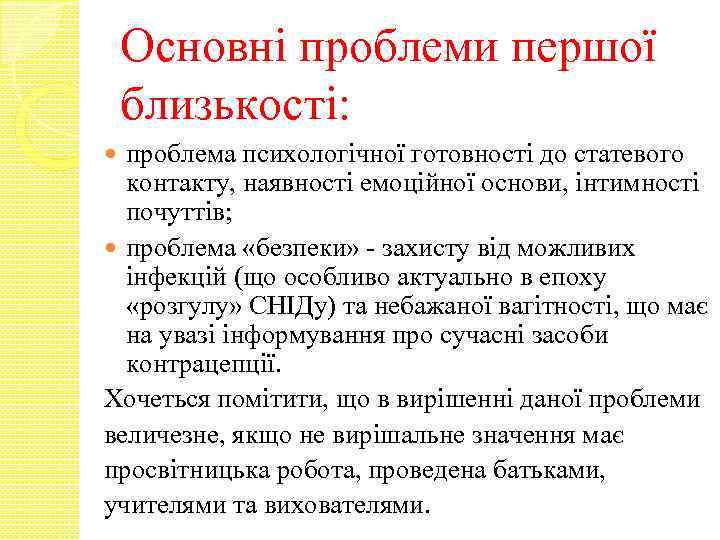 Основні проблеми першої близькості:

проблема психологічної готовності до статевого контакту, наявності емоційної основи, інтимності почуттів;

проблема «безпеки» - захисту від можливих інфекцій (що особливо актуально в епоху «розгулу» СНІДу) та небажаної вагітності, що має на увазі інформування про сучасні засоби контрацепції.

Хочеться помітити, що в вирішенні даної проблеми величезне, якщо не вирішальне значення має просвітницька робота, проведена батьками, учителями та вихователями.